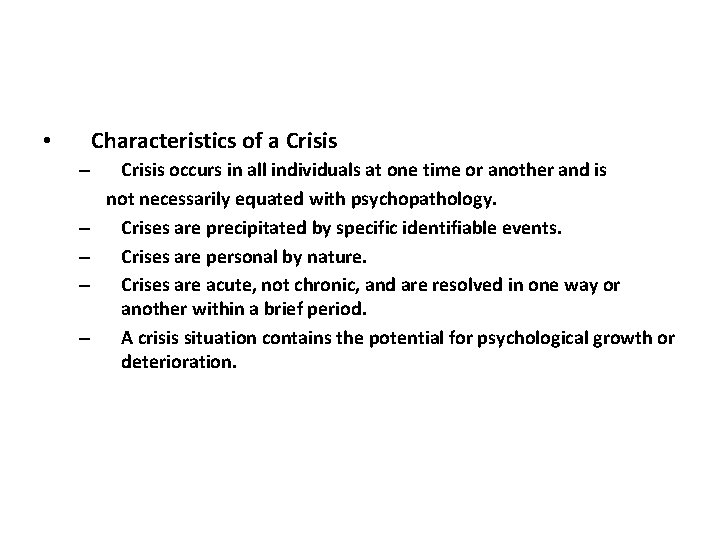 • Characteristics of a Crisis

– Crisis occurs in all individuals at one time or another and is not necessarily equated with psychopathology.

– Crises are precipitated by specific identifiable events.

– Crises are personal by nature.

– Crises are acute, not chronic, and are resolved in one way or another within a brief period.

– A crisis situation contains the potential for psychological growth or deterioration.